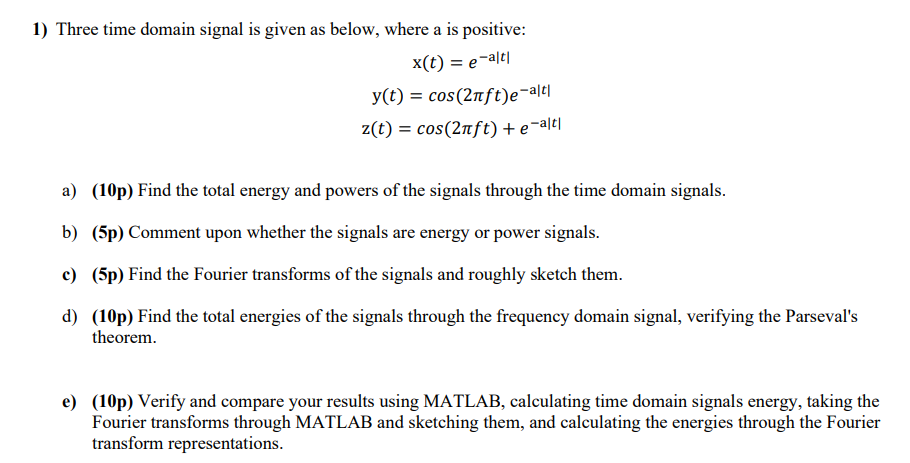 1) Three time domain signal is given as below, where a is positive:

$x(t) = e^{-a|t|}$

$y(t) = cos(2\pi ft)e^{-a|t|}$

$z(t) = cos(2\pi ft) + e^{-a|t|}$

a) (10p) Find the total energy and powers of the signals through the time domain signals.

b) (5p) Comment upon whether the signals are energy or power signals.

c) (5p) Find the Fourier transforms of the signals and roughly sketch them.

d) (10p) Find the total energies of the signals through the frequency domain signal, verifying the Parseval's theorem.

e) (10p) Verify and compare your results using MATLAB, calculating time domain signals energy, taking the Fourier transforms through MATLAB and sketching them, and calculating the energies through the Fourier transform representations.